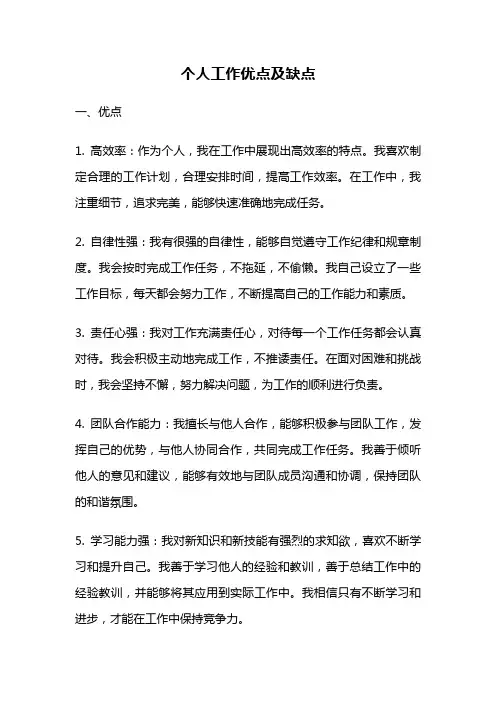 个人工作优点及缺点

一、优点

1. 高效率：作为个人，我在工作中展现出高效率的特点。我喜欢制定合理的工作计划，合理安排时间，提高工作效率。在工作中，我注重细节，追求完美，能够快速准确地完成任务。

2. 自律性强：我有很强的自律性，能够自觉遵守工作纪律和规章制度。我会按时完成工作任务，不拖延，不偷懒。我自己设立了一些工作目标，每天都会努力工作，不断提高自己的工作能力和素质。

3. 责任心强：我对工作充满责任心，对待每一个工作任务都会认真对待。我会积极主动地完成工作，不推诿责任。在面对困难和挑战时，我会坚持不懈，努力解决问题，为工作的顺利进行负责。

4. 团队合作能力：我擅长与他人合作，能够积极参与团队工作，发挥自己的优势，与他人协同合作，共同完成工作任务。我善于倾听他人的意见和建议，能够有效地与团队成员沟通和协调，保持团队的和谐氛围。

5. 学习能力强：我对新知识和新技能有强烈的求知欲，喜欢不断学习和提升自己。我善于学习他人的经验和教训，善于总结工作中的经验教训，并能够将其应用到实际工作中。我相信只有不断学习和进步，才能在工作中保持竞争力。